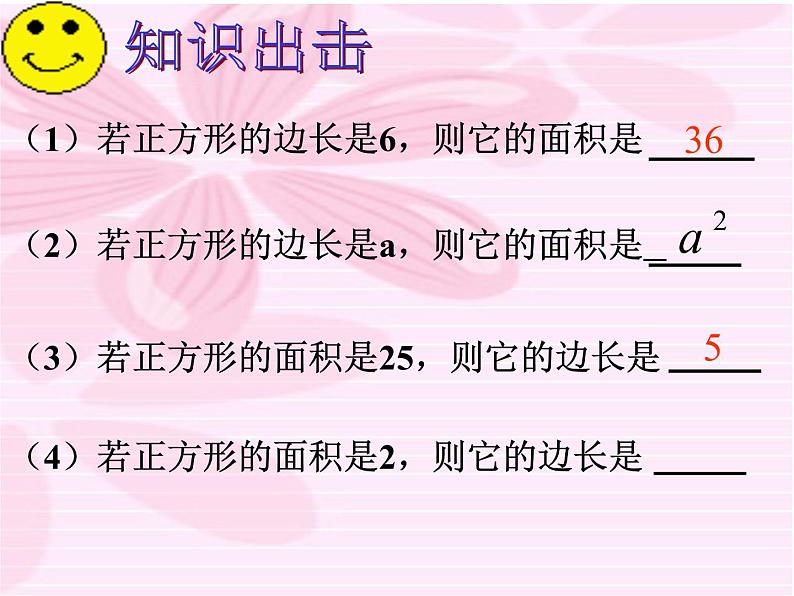 知识出击

（1）若正方形的边长是6，则它的面积是 36

（2）若正方形的边长是a，则它的面积是 $a^2$

（3）若正方形的面积是25，则它的边长是 5

（4）若正方形的面积是2，则它的边长是 _____